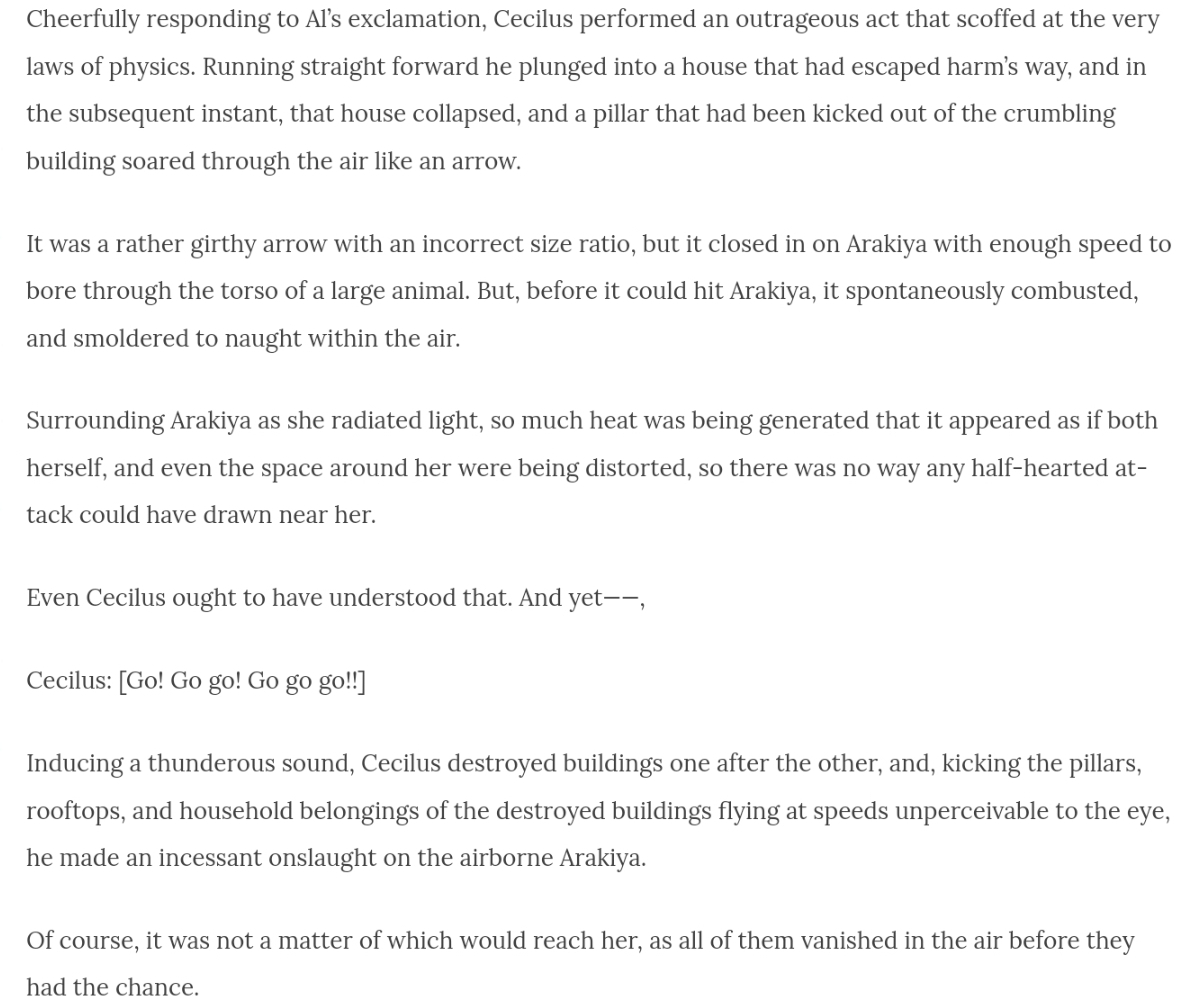 Cheerfully responding to Al's exclamation, Cecilus performed an outrageous act that scoffed at the very laws of physics. Running straight forward he plunged into a house that had escaped harm's way, and in the subsequent instant, that house collapsed, and a pillar that had been kicked out of the crumbling building soared through the air like an arrow.

It was a rather girthy arrow with an incorrect size ratio, but it closed in on Arakiya with enough speed to bore through the torso of a large animal. But, before it could hit Arakiya, it spontaneously combusted, and smoldered to naught within the air.

Surrounding Arakiya as she radiated light, so much heat was being generated that it appeared as if both herself, and even the space around her were being distorted, so there was no way any half-hearted attack could have drawn near her.

Even Cecilus ought to have understood that. And yet——,

Cecilus: [Go! Go go! Go go go!!]

Inducing a thunderous sound, Cecilus destroyed buildings one after the other, and, kicking the pillars, rooftops, and household belongings of the destroyed buildings flying at speeds unperceivable to the eye, he made an incessant onslaught on the airborne Arakiya.

Of course, it was not a matter of which would reach her, as all of them vanished in the air before they had the chance.